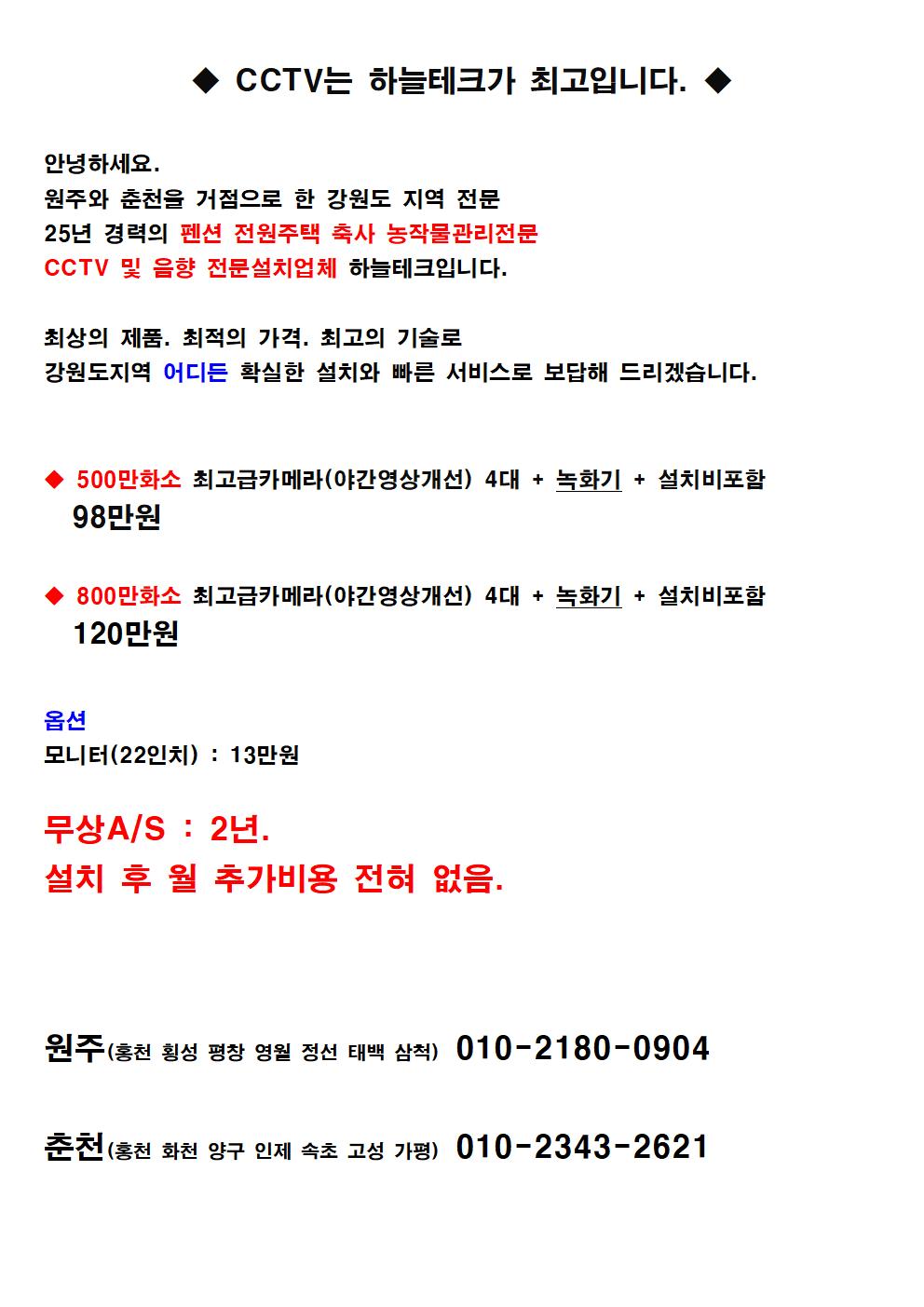 ◆ CCTV는 하늘테크가 최고입니다. ◆

안녕하세요.
원주와 춘천을 거점으로 한 강원도 지역 전문
25년 경력의 펜션 전원주택 축사 농작물관리전문
CCTV 및 음향 전문설치업체 하늘테크입니다.

최상의 제품. 최적의 가격. 최고의 기술로
강원도지역 어디든 확실한 설치와 빠른 서비스로 보답해 드리겠습니다.

◆ 500만화소 최고급카메라(야간영상개선) 4대 + 녹화기 + 설치비포함
98만원

◆ 800만화소 최고급카메라(야간영상개선) 4대 + 녹화기 + 설치비포함
120만원

옵션
모니터(22인치) : 13만원

무상A/S : 2년.
설치 후 월 추가비용 전혀 없음.

원주(홍천 횡성 평창 영월 정선 태백 삼척) 010-2180-0904

춘천(홍천 화천 양구 인제 속초 고성 가평) 010-2343-2621